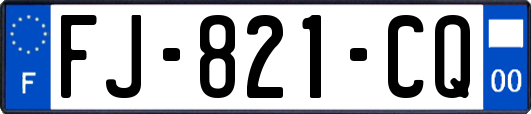 F

FJ-821-CQ

00